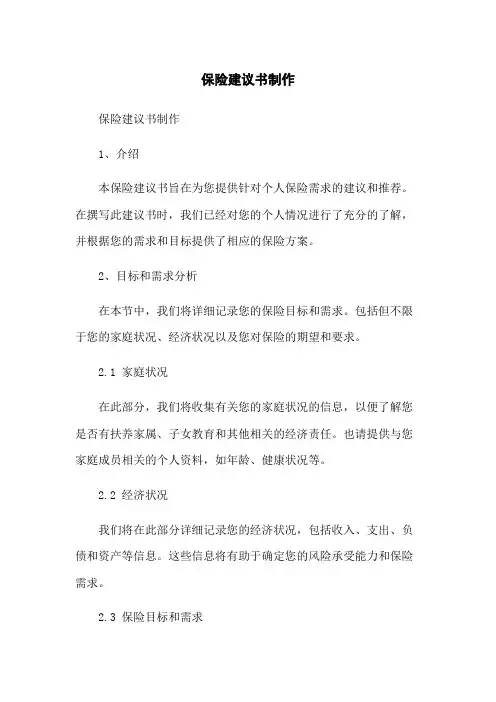 保险建议书制作

保险建议书制作

1、介绍

本保险建议书旨在为您提供针对个人保险需求的建议和推荐。在撰写此建议书时，我们已经对您的个人情况进行了充分的了解，并根据您的需求和目标提供了相应的保险方案。

2、目标和需求分析

在本节中，我们将详细记录您的保险目标和需求。包括但不限于您的家庭状况、经济状况以及您对保险的期望和要求。

2.1 家庭状况

在此部分，我们将收集有关您的家庭状况的信息，以便了解您是否有扶养家属、子女教育和其他相关的经济责任。也请提供与您家庭成员相关的个人资料，如年龄、健康状况等。

2.2 经济状况

我们将在此部分详细记录您的经济状况，包括收入、支出、负债和资产等信息。这些信息将有助于确定您的风险承受能力和保险需求。

2.3 保险目标和需求